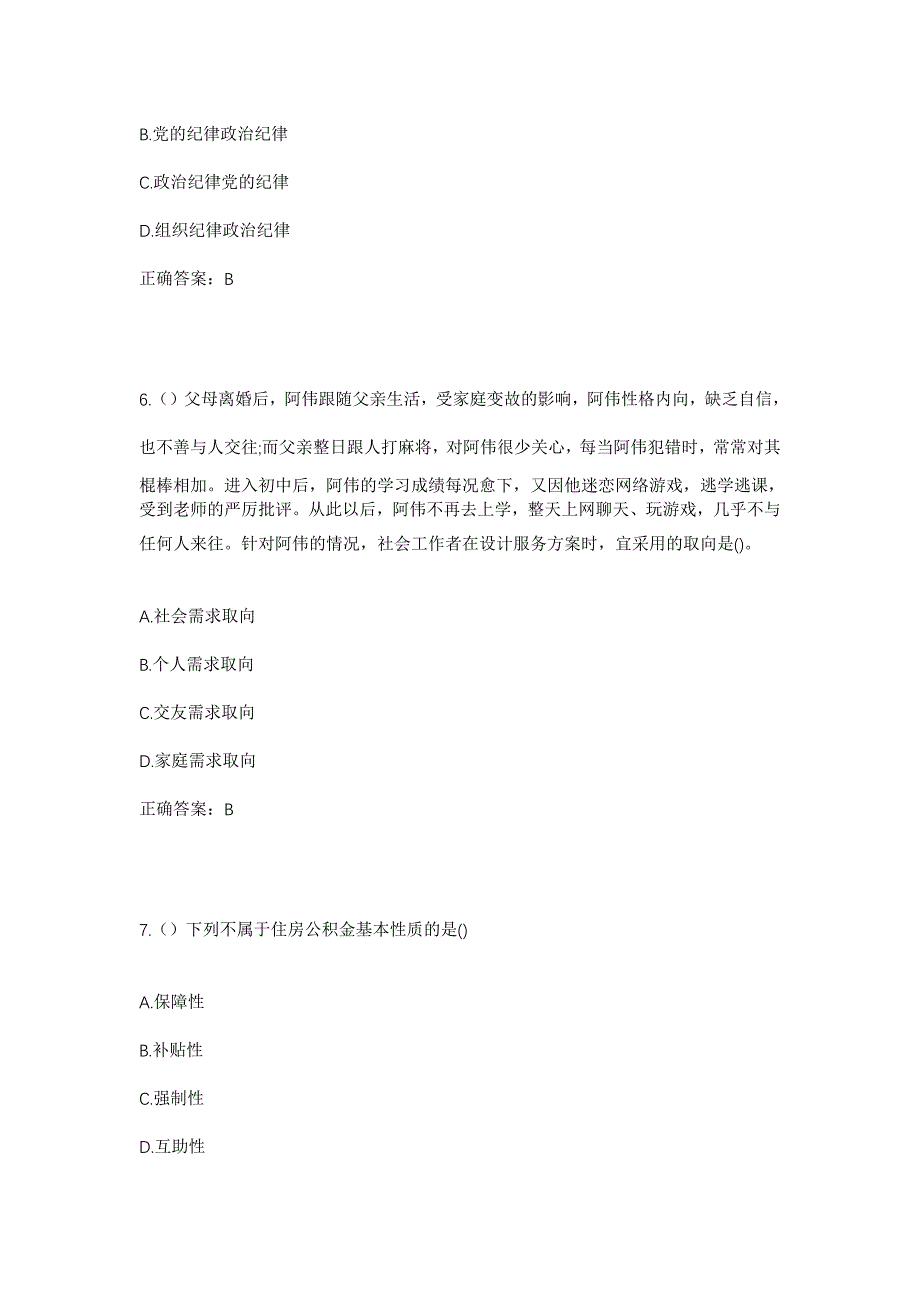 B.党的纪律政治纪律

C.政治纪律党的纪律

D.组织纪律政治纪律

正确答案：B

6.（）父母离婚后，阿伟跟随父亲生活，受家庭变故的影响，阿伟性格内向，缺乏自信，也不善与人交往;而父亲整日跟人打麻将，对阿伟很少关心，每当阿伟犯错时，常常对其棍棒相加。进入初中后，阿伟的学习成绩每况愈下，又因他迷恋网络游戏，逃学逃课，受到老师的严厉批评。从此以后，阿伟不再去上学，整天上网聊天、玩游戏，几乎不与任何人来往。针对阿伟的情况，社会工作者在设计服务方案时，宜采用的取向是()。

A.社会需求取向

B.个人需求取向

C.交友需求取向

D.家庭需求取向

正确答案：B

7.（）下列不属于住房公积金基本性质的是()

A.保障性

B.补贴性

C.强制性

D.互助性